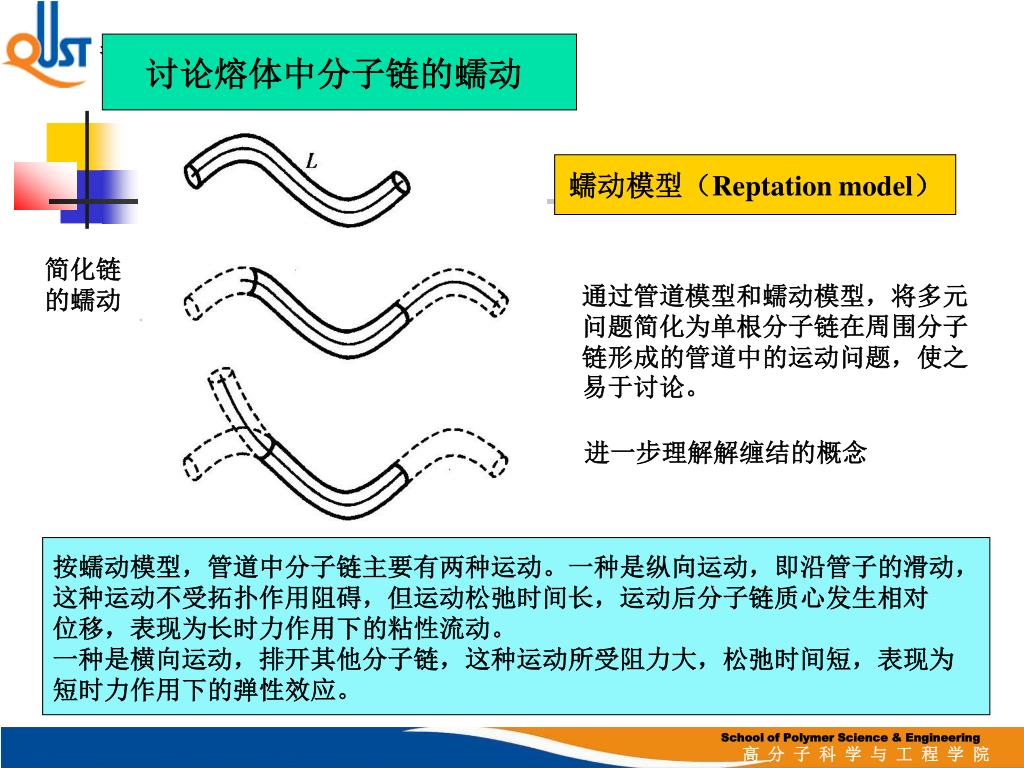 QUST

讨论熔体中分子链的蠕动

$L$

蠕动模型（Reptation model）

简化链的蠕动

通过管道模型和蠕动模型，将多元问题简化为单根分子链在周围分子链形成的管道中的运动问题，使之易于讨论。

进一步理解解缠结的概念

按蠕动模型，管道中分子链主要有两种运动。一种是纵向运动，即沿管子的滑动，这种运动不受拓扑作用阻碍，但运动松弛时间长，运动后分子链质心发生相对位移，表现为长时力作用下的粘性流动。
一种是横向运动，排开其他分子链，这种运动所受阻力大，松弛时间短，表现为短时力作用下的弹性效应。

School of Polymer Science & Engineering
高 分 子 科 学 与 工 程 学 院